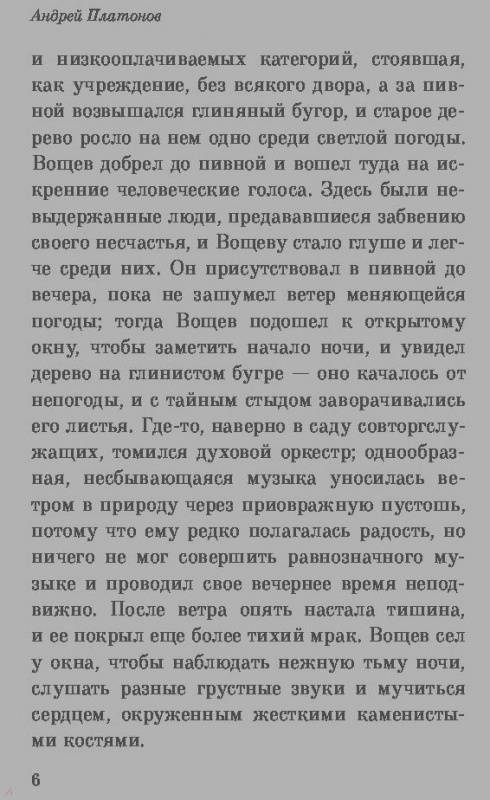 Андрей Платонов

и низкооплачиваемых категорий, стоявшая, как учреждение, без всякого двора, а за пивной возвышался глиняный бугор, и старое дерево росло на нем одно среди светлой погоды. Вощев добрел до пивной и вошел туда на искренние человеческие голоса. Здесь были невыдержанные люди, предававшиеся забвению своего несчастья, и Вощеву стало глуше и легче среди них. Он присутствовал в пивной до вечера, пока не зашумел ветер меняющейся погоды; тогда Вощев подошел к открытому окну, чтобы заметить начало ночи, и увидел дерево на глинистом бугре — оно качалось от непогоды, и с тайным стыдом заворачивались его листья. Где-то, наверно в саду совторгслужащих, томился духовой оркестр; однообразная, несбывающаяся музыка уносилась ветром в природу через приовражную пустошь, потому что ему редко полагалась радость, но ничего не мог совершить равнозначного музыке и проводил свое вечернее время неподвижно. После ветра опять настала тишина, и ее покрыл еще более тихий мрак. Вощев сел у окна, чтобы наблюдать нежную тьму ночи, слушать разные грустные звуки и мучиться сердцем, окруженным жесткими каменистыми костями.

6